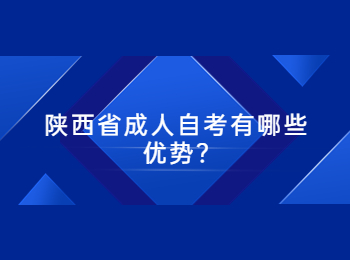 陕西省成人自考有哪些优势?